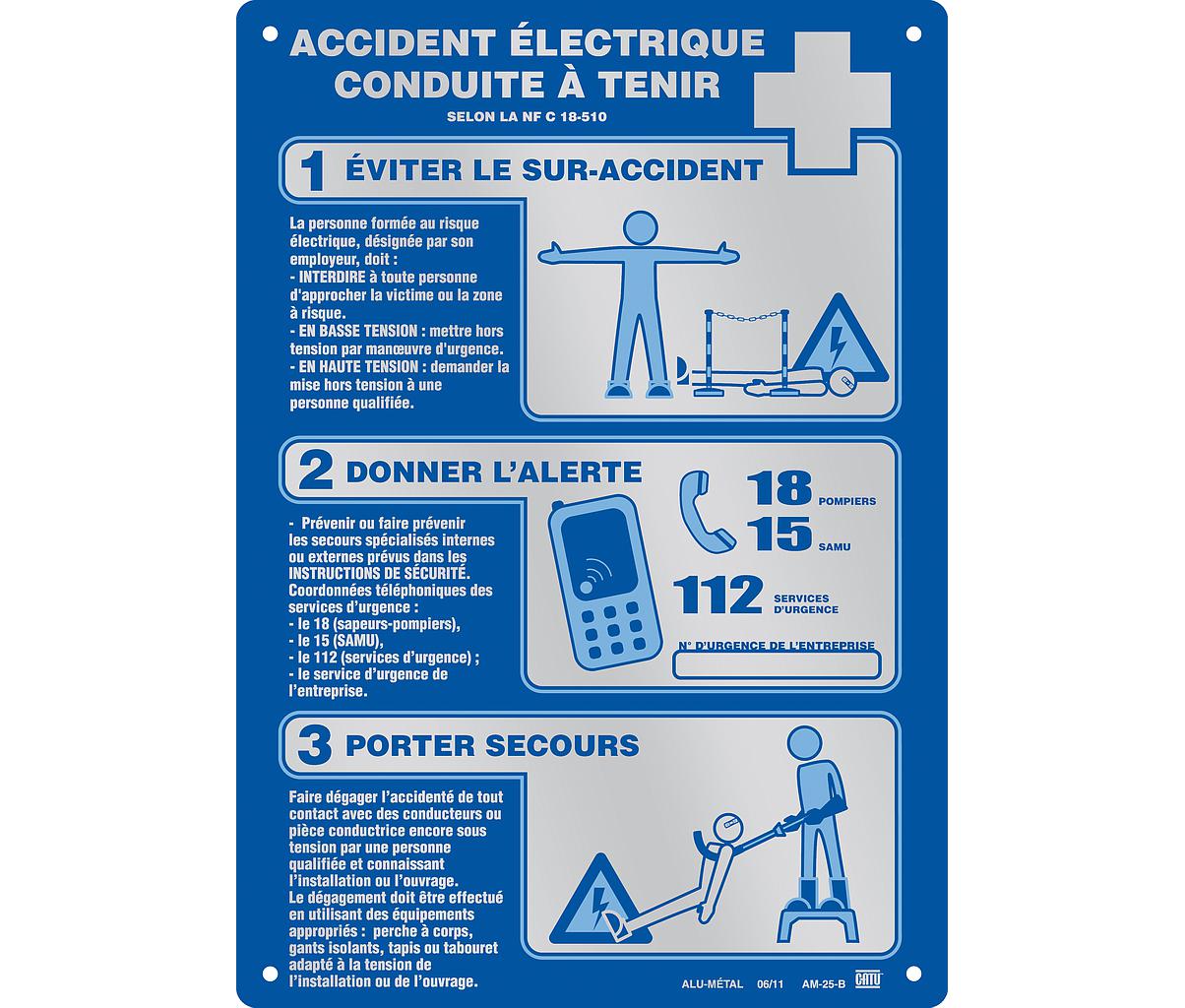 ACCIDENT ÉLECTRIQUE
CONDUITE À TENIR
SELON LA NF C 18-510

1 ÉVITER LE SUR-ACCIDENT

La personne formée au risque électrique, désignée par son employeur, doit :
- INTERDIRE à toute personne d'approcher la victime ou la zone à risque.
- EN BASSE TENSION : mettre hors tension par manœuvre d'urgence.
- EN HAUTE TENSION : demander la mise hors tension à une personne qualifiée.

2 DONNER L'ALERTE

- Prévenir ou faire prévenir les secours spécialisés internes ou externes prévus dans les INSTRUCTIONS DE SÉCURITÉ.
Coordonnées téléphoniques des services d'urgence :
- le 18 (sapeurs-pompiers),
- le 15 (SAMU),
- le 112 (services d'urgence) ;
- le service d'urgence de l'entreprise.

18 POMPIERS
15 SAMU
112 SERVICES D'URGENCE
N° D'URGENCE DE L'ENTREPRISE

3 PORTER SECOURS

Faire dégager l'accidenté de tout contact avec des conducteurs ou pièce conductrice encore sous tension par une personne qualifiée et connaissant l'installation ou l'ouvrage.
Le dégagement doit être effectué en utilisant des équipements appropriés : perche à corps, gants isolants, tapis ou tabouret adapté à la tension de l'installation ou de l'ouvrage.

ALU-MÉTAL 06/11 AM-25-B CATU